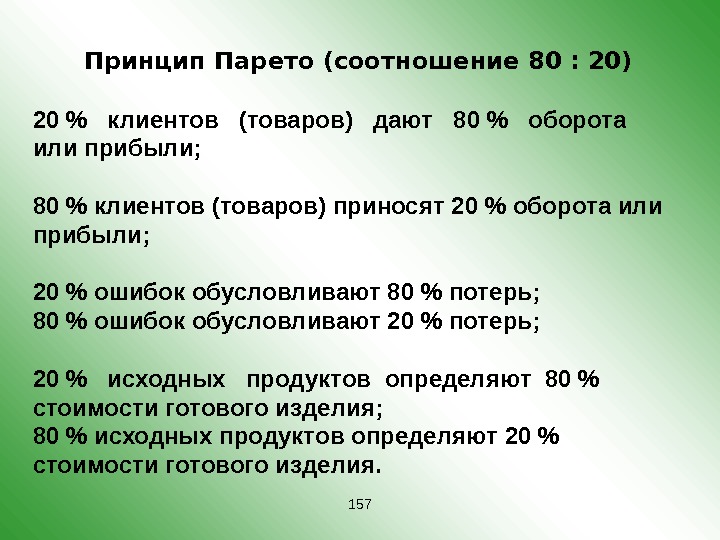 Принцип Парето (соотношение 80 : 20)

20 % клиентов (товаров) дают 80 % оборота или прибыли;

80 % клиентов (товаров) приносят 20 % оборота или прибыли;

20 % ошибок обусловливают 80 % потерь;
80 % ошибок обусловливают 20 % потерь;

20 % исходных продуктов определяют 80 % стоимости готового изделия;
80 % исходных продуктов определяют 20 % стоимости готового изделия.

157